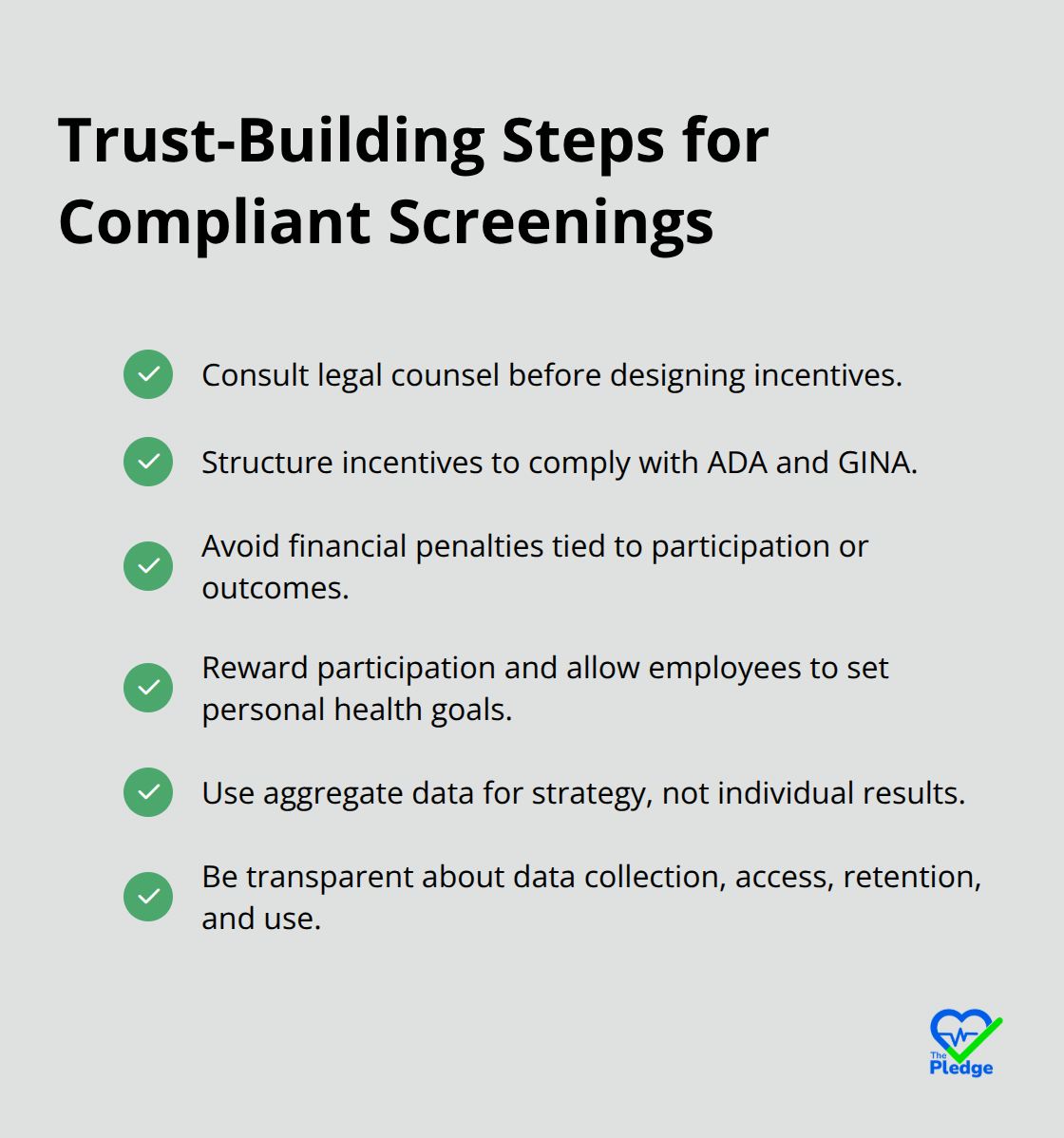 Trust-Building Steps for Compliant Screenings

Consult legal counsel before designing incentives.

Structure incentives to comply with ADA and GINA.

Avoid financial penalties tied to participation or outcomes.

Reward participation and allow employees to set personal health goals.

Use aggregate data for strategy, not individual results.

Be transparent about data collection, access, retention, and use.

The Pledge